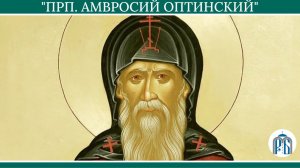 "ПРП. АМВРОСИЙ ОПТИНСКИЙ"

РБ